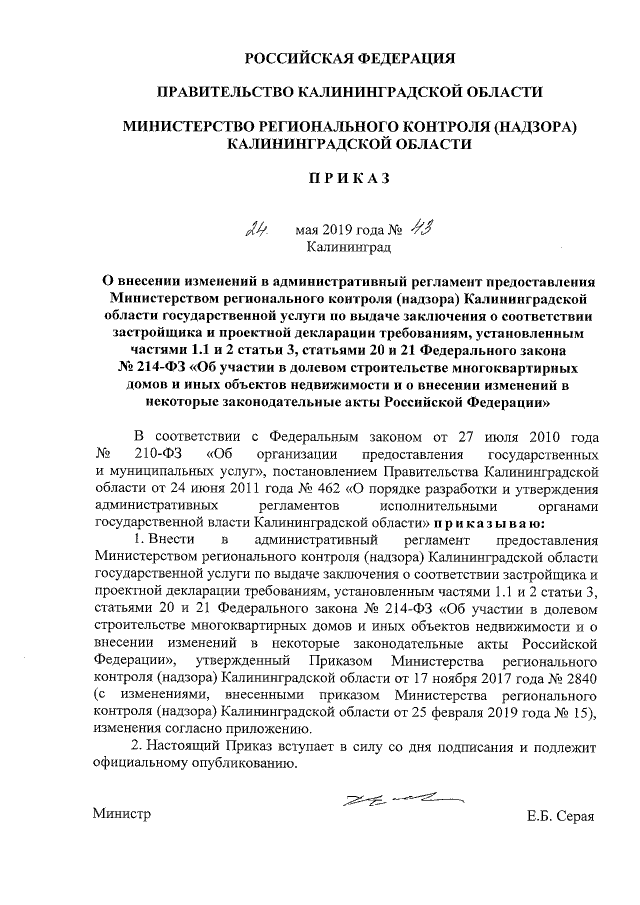 РОССИЙСКАЯ ФЕДЕРАЦИЯ

ПРАВИТЕЛЬСТВО КАЛИНИНГРАДСКОЙ ОБЛАСТИ

МИНИСТЕРСТВО РЕГИОНАЛЬНОГО КОНТРОЛЯ (НАДЗОРА) КАЛИНИНГРАДСКОЙ ОБЛАСТИ

ПРИКАЗ

24 мая 2019 года № 43
Калининград

О внесении изменений в административный регламент предоставления Министерством регионального контроля (надзора) Калининградской области государственной услуги по выдаче заключения о соответствии застройщика и проектной декларации требованиям, установленным частями 1.1 и 2 статьи 3, статьями 20 и 21 Федерального закона № 214-ФЗ «Об участии в долевом строительстве многоквартирных домов и иных объектов недвижимости и о внесении изменений в некоторые законодательные акты Российской Федерации»

В соответствии с Федеральным законом от 27 июля 2010 года № 210-ФЗ «Об организации предоставления государственных и муниципальных услуг», постановлением Правительства Калининградской области от 24 июня 2011 года № 462 «О порядке разработки и утверждения административных регламентов исполнительными органами государственной власти Калининградской области» приказываю:

1. Внести в административный регламент предоставления Министерством регионального контроля (надзора) Калининградской области государственной услуги по выдаче заключения о соответствии застройщика и проектной декларации требованиям, установленным частями 1.1 и 2 статьи 3, статьями 20 и 21 Федерального закона № 214-ФЗ «Об участии в долевом строительстве многоквартирных домов и иных объектов недвижимости и о внесении изменений в некоторые законодательные акты Российской Федерации», утвержденный Приказом Министерства регионального контроля (надзора) Калининградской области от 17 ноября 2017 года № 2840 (с изменениями, внесенными приказом Министерства регионального контроля (надзора) Калининградской области от 25 февраля 2019 года № 15), изменения согласно приложению.

2. Настоящий Приказ вступает в силу со дня подписания и подлежит официальному опубликованию.

Министр Е.Б. Серая